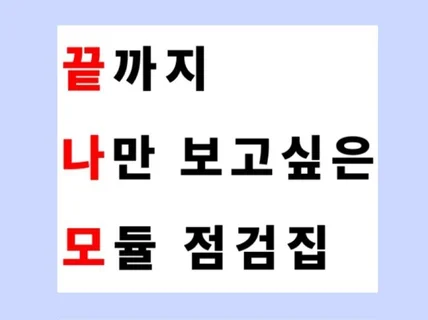 끝까지
나만 보고싶은
모듈 점검집